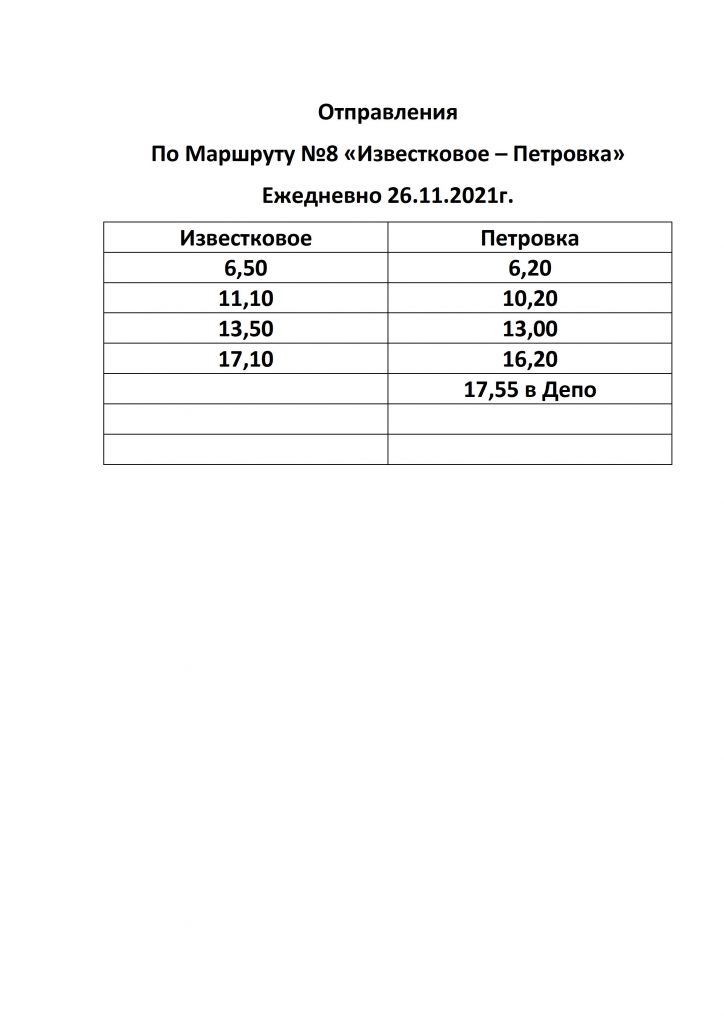 Отправления

По Маршруту №8 «Известковое – Петровка»

Ежедневно 26.11.2021г.

| Известковое | Петровка |
|---|---|
| 6,50 | 6,20 |
| 11,10 | 10,20 |
| 13,50 | 13,00 |
| 17,10 | 16,20 |
| | 17,55 в Депо |
| | |
| | |